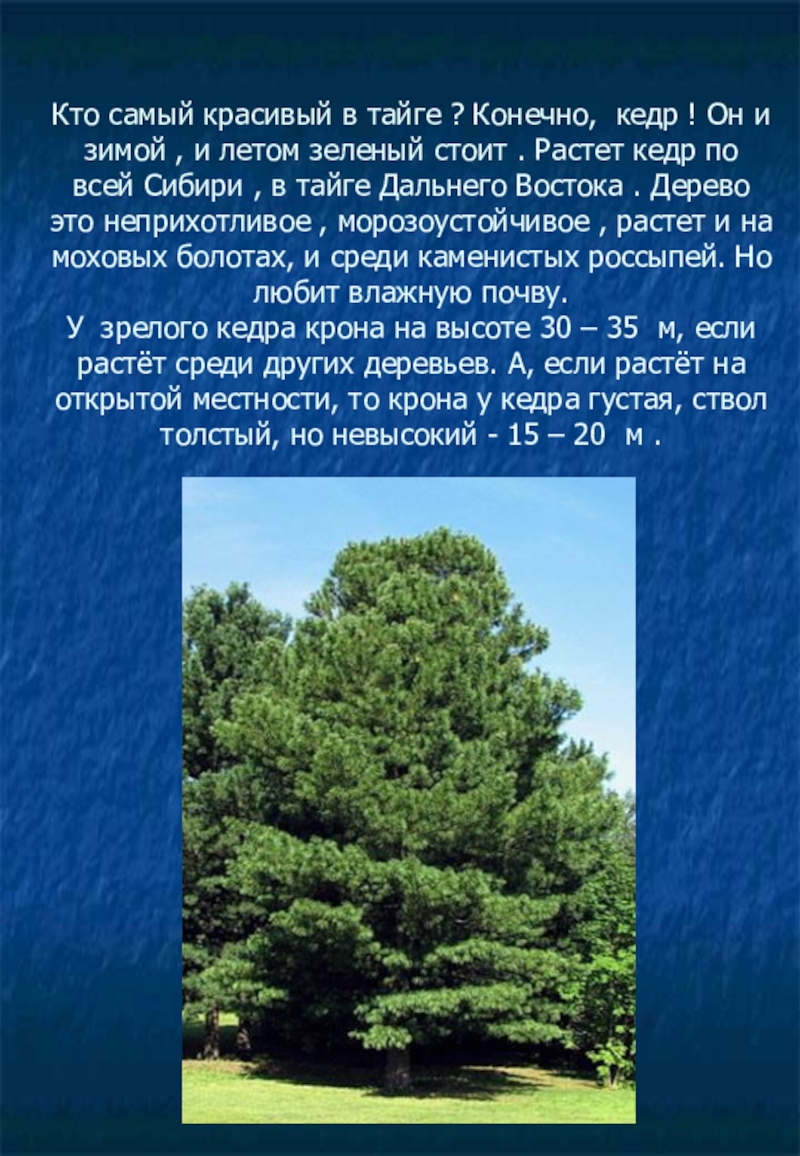 Кто самый красивый в тайге ? Конечно, кедр ! Он и зимой , и летом зеленый стоит . Растет кедр по всей Сибири , в тайге Дальнего Востока . Дерево это неприхотливое , морозоустойчивое , растет и на моховых болотах, и среди каменистых россыпей. Но любит влажную почву.

У зрелого кедра крона на высоте 30 – 35 м, если растёт среди других деревьев. А, если растёт на открытой местности, то крона у кедра густая, ствол толстый, но невысокий - 15 – 20 м .